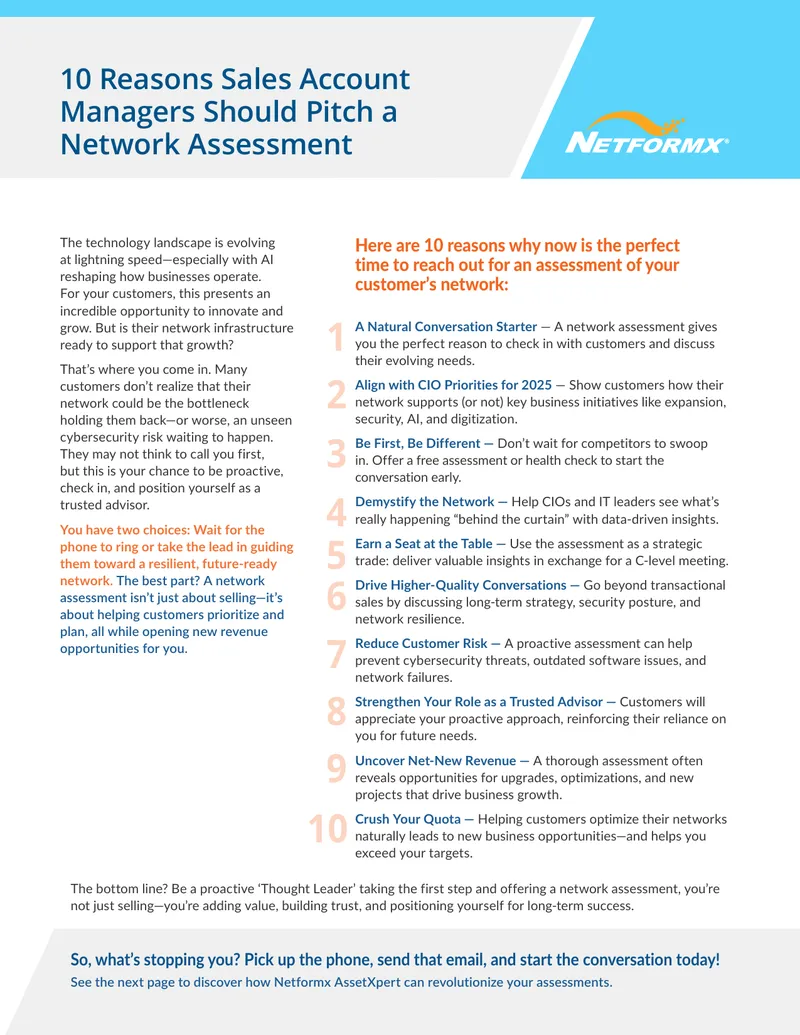 10 Reasons Sales Account Managers Should Pitch a Network Assessment

NETFORMX®

The technology landscape is evolving at lightning speed—especially with AI reshaping how businesses operate. For your customers, this presents an incredible opportunity to innovate and grow. But is their network infrastructure ready to support that growth?

That's where you come in. Many customers don't realize that their network could be the bottleneck holding them back—or worse, an unseen cybersecurity risk waiting to happen. They may not think to call you first, but this is your chance to be proactive, check in, and position yourself as a trusted advisor.

You have two choices: Wait for the phone to ring or take the lead in guiding them toward a resilient, future-ready network. The best part? A network assessment isn't just about selling—it's about helping customers prioritize and plan, all while opening new revenue opportunities for you.

Here are 10 reasons why now is the perfect time to reach out for an assessment of your customer's network:

1 A Natural Conversation Starter — A network assessment gives you the perfect reason to check in with customers and discuss their evolving needs.

2 Align with CIO Priorities for 2025 — Show customers how their network supports (or not) key business initiatives like expansion, security, AI, and digitization.

3 Be First, Be Different — Don't wait for competitors to swoop in. Offer a free assessment or health check to start the conversation early.

4 Demystify the Network — Help CIOs and IT leaders see what's really happening "behind the curtain" with data-driven insights.

5 Earn a Seat at the Table — Use the assessment as a strategic trade: deliver valuable insights in exchange for a C-level meeting.

6 Drive Higher-Quality Conversations — Go beyond transactional sales by discussing long-term strategy, security posture, and network resilience.

7 Reduce Customer Risk — A proactive assessment can help prevent cybersecurity threats, outdated software issues, and network failures.

8 Strengthen Your Role as a Trusted Advisor — Customers will appreciate your proactive approach, reinforcing their reliance on you for future needs.

9 Uncover Net-New Revenue — A thorough assessment often reveals opportunities for upgrades, optimizations, and new projects that drive business growth.

10 Crush Your Quota — Helping customers optimize their networks naturally leads to new business opportunities—and helps you exceed your targets.

The bottom line? Be a proactive 'Thought Leader' taking the first step and offering a network assessment, you're not just selling—you're adding value, building trust, and positioning yourself for long-term success.

So, what's stopping you? Pick up the phone, send that email, and start the conversation today!
See the next page to discover how Netformx AssetXpert can revolutionize your assessments.